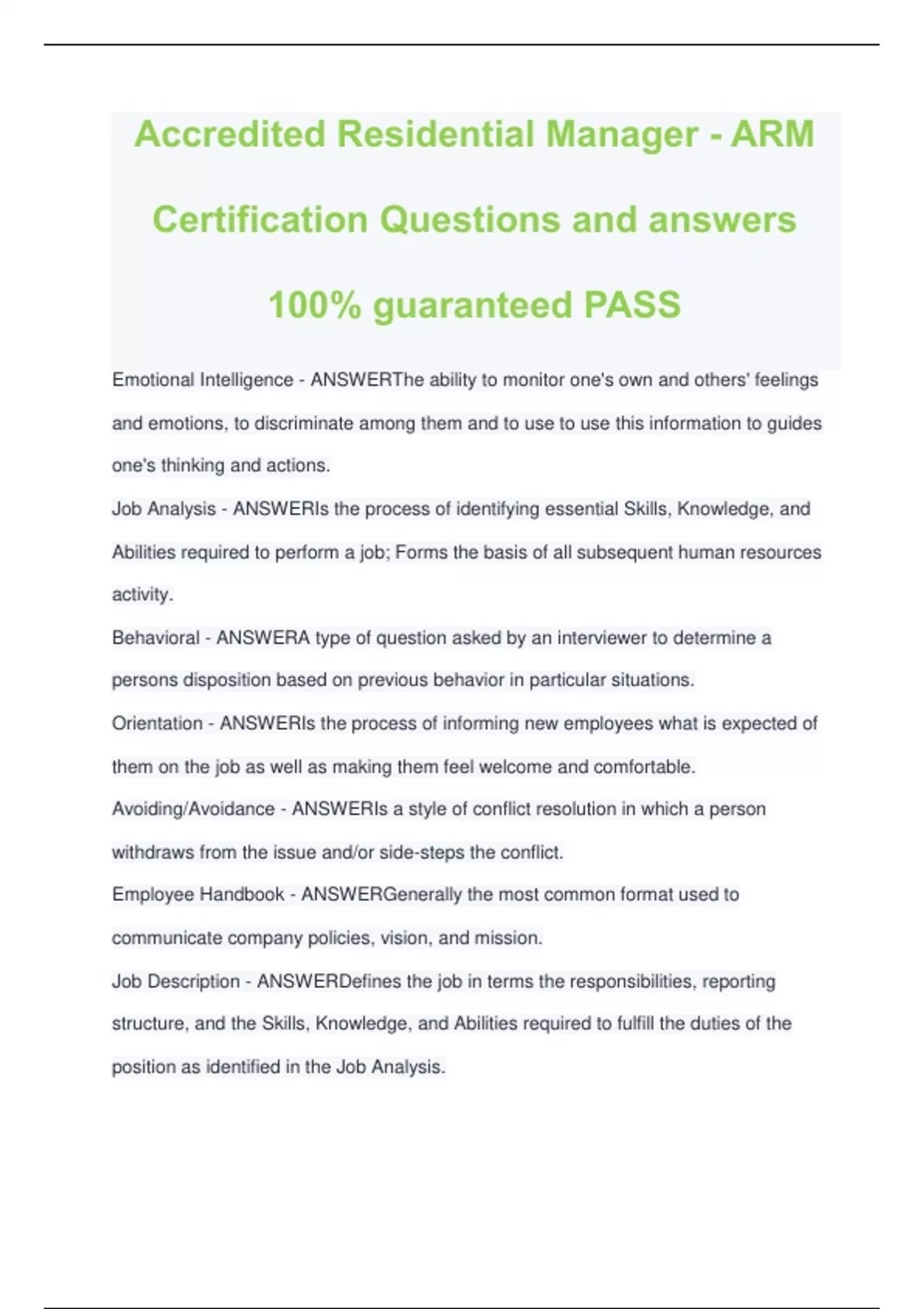 Accredited Residential Manager - ARM Certification Questions and answers 100% guaranteed PASS

Emotional Intelligence - ANSWERThe ability to monitor one's own and others' feelings and emotions, to discriminate among them and to use to use this information to guides one's thinking and actions.

Job Analysis - ANSWERIs the process of identifying essential Skills, Knowledge, and Abilities required to perform a job; Forms the basis of all subsequent human resources activity.

Behavioral - ANSWERA type of question asked by an interviewer to determine a persons disposition based on previous behavior in particular situations.

Orientation - ANSWERIs the process of informing new employees what is expected of them on the job as well as making them feel welcome and comfortable.

Avoiding/Avoidance - ANSWERIs a style of conflict resolution in which a person withdraws from the issue and/or side-steps the conflict.

Employee Handbook - ANSWERGenerally the most common format used to communicate company policies, vision, and mission.

Job Description - ANSWERDefines the job in terms the responsibilities, reporting structure, and the Skills, Knowledge, and Abilities required to fulfill the duties of the position as identified in the Job Analysis.